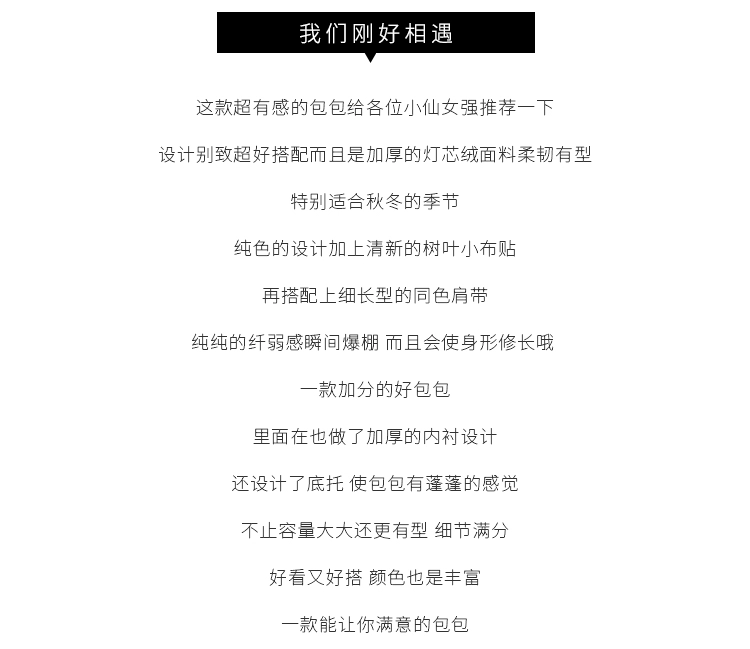 我们刚好相遇

这款超有感的包包给各位小仙女强推荐一下

设计别致超好搭配而且是加厚的灯芯绒面料柔韧有型

特别适合秋冬的季节

纯色的设计加上清新的树叶小布贴

再搭配上细长型的同色肩带

纯纯的纤弱感瞬间爆棚 而且会使身形修长哦

一款加分的好包包

里面在也做了加厚的内衬设计

还设计了底托 使包包有蓬蓬的感觉

不止容量大大还更有型 细节满分

好看又好搭 颜色也是丰富

一款能让你满意的包包